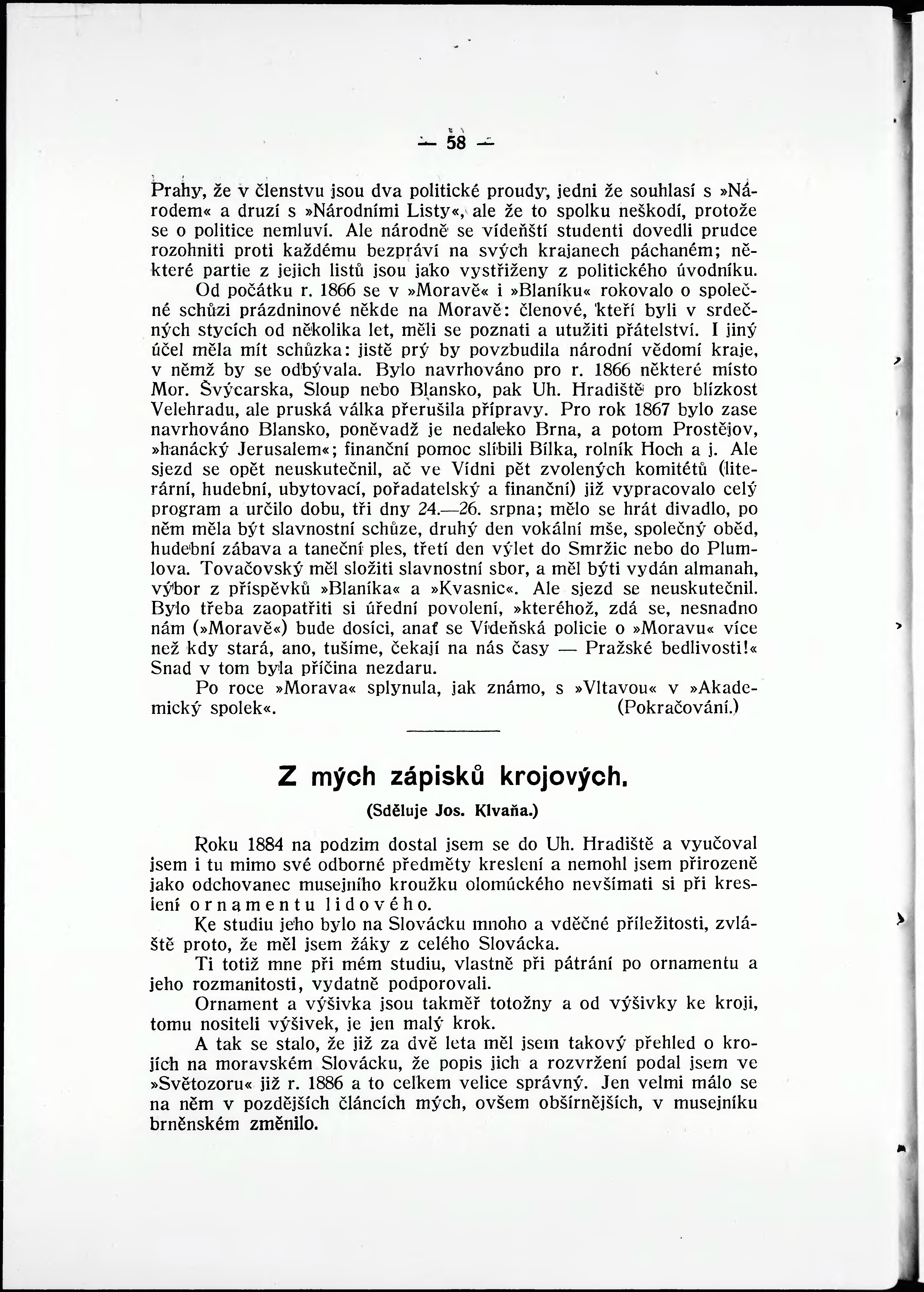 — 58 —

Prahy, že v členstvu jsou dva politické proudy, jedni že souhlasí s »Národem« a druzí s »Národními Listy«, ale že to spolku neškodí, protože se o politice nemluví. Ale národně se vídeňští studenti dovedli prudce rozohniti proti každému bezpráví na svých krajanech páchaném; některé partie z jejich listů jsou jako vystřiženy z politického úvodníku.

Od počátku r. 1866 se v »Moravě« i »Blaníku« rokovalo o společné schůzi prázdninové někde na Moravě: členové, kteří byli v srdečných stycích od několika let, měli se poznati a utužiti přátelství. I jiný účel měla mít schůzka: jistě prý by povzbudila národní vědomí kraje, v němž by se odbývala. Bylo navrhováno pro r. 1866 některé místo Mor. Švýcarska, Sloup nebo Blansko, pak Uh. Hradiště pro blízkost Velehradu, ale pruská válka přerušila přípravy. Pro rok 1867 bylo zase navrhováno Blansko, poněvadž je nedaleko Brna, a potom Prostějov, »hanácký Jerusalem«; finanční pomoc slíbili Bílka, rolník Hoch a j. Ale sjezd se opět neuskutečnil, ač ve Vídni pět zvolených komitétů (literární, hudební, ubytovací, pořadatelský a finanční) již vypracovalo celý program a určilo dobu, tři dny 24.—26. srpna; mělo se hrát divadlo, po něm měla být slavnostní schůze, druhý den vokální mše, společný oběd, hudební zábava a taneční ples, třetí den výlet do Smržic nebo do Plumlova. Tovačovský měl složiti slavnostní sbor, a měl býti vydán almanah, výbor z příspěvků »Blaníka« a »Kvasnic«. Ale sjezd se neuskutečnil. Bylo třeba zaopatřiti si úřední povolení, »kteréhož, zdá se, nesnadno nám (»Moravě«) bude dosíci, anať se Vídeňská policie o »Moravu« více než kdy stará, ano, tušíme, čekají na nás časy — Pražské bedlivosti!« Snad v tom byla příčina nezdaru.

Po roce »Morava« splynula, jak známo, s »Vltavou« v »Akademický spolek«. (Pokračování.)

Z mých zápisků krojových.

(Sděluje Jos. Klvaňa.)

Roku 1884 na podzim dostal jsem se do Uh. Hradiště a vyučoval jsem i tu mimo své odborné předměty kreslení a nemohl jsem přirozeně jako odchovanec musejního kroužku olomúckého nevšímati si při kreslení ornamentu lidového.

Ke studiu jeho bylo na Slovácku mnoho a vděčné příležitosti, zvláště proto, že měl jsem žáky z celého Slovácka.

Ti totiž mne při mém studiu, vlastně při pátrání po ornamentu a jeho rozmanitosti, vydatně podporovali.

Ornament a výšivka jsou takměř totožny a od výšivky ke kroji, tomu nositeli výšivek, je jen malý krok.

A tak se stalo, že již za dvě leta měl jsem takový přehled o krojích na moravském Slovácku, že popis jich a rozvržení podal jsem ve »Světozoru« již r. 1886 a to celkem velice správný. Jen velmi málo se na něm v pozdějších článcích mých, ovšem obšírnějších, v musejníku brněnském změnilo.